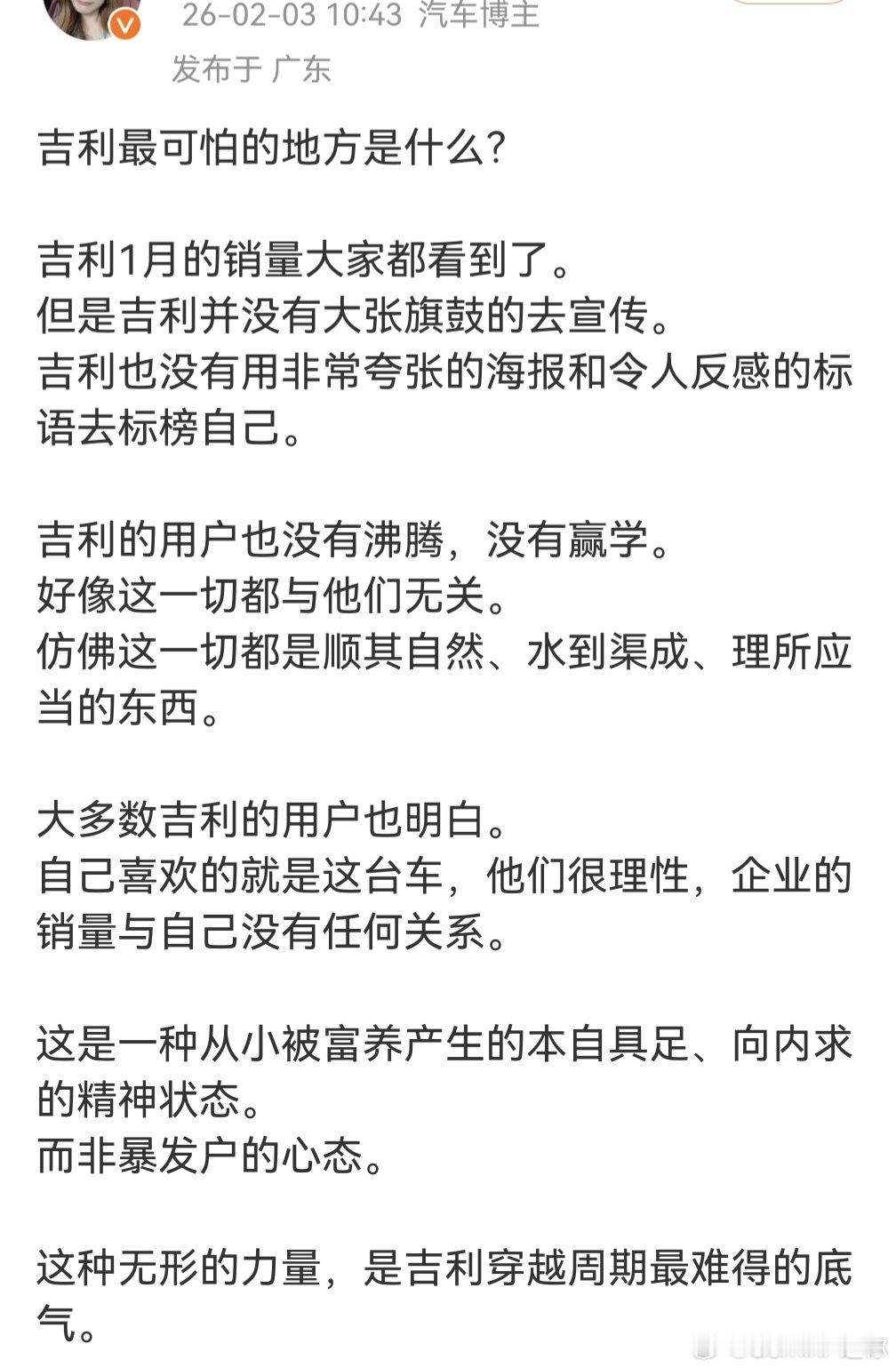 26-02-03 10:43 汽车博主
发布于 广东

吉利最可怕的地方是什么?

吉利1月的销量大家都看到了。
但是吉利并没有大张旗鼓的去宣传。
吉利也没有用非常夸张的海报和令人反感的标语去标榜自己。

吉利的用户也没有沸腾，没有赢学。
好像这一切都与他们无关。
仿佛这一切都是顺其自然、水到渠成、理所应当的东西。

大多数吉利的用户也明白。
自己喜欢的就是这台车，他们很理性，企业的销量与自己没有任何关系。

这是一种从小被富养产生的本自具足、向内求的精神状态。
而非暴发户的心态。

这种无形的力量，是吉利穿越周期最难得的底气。